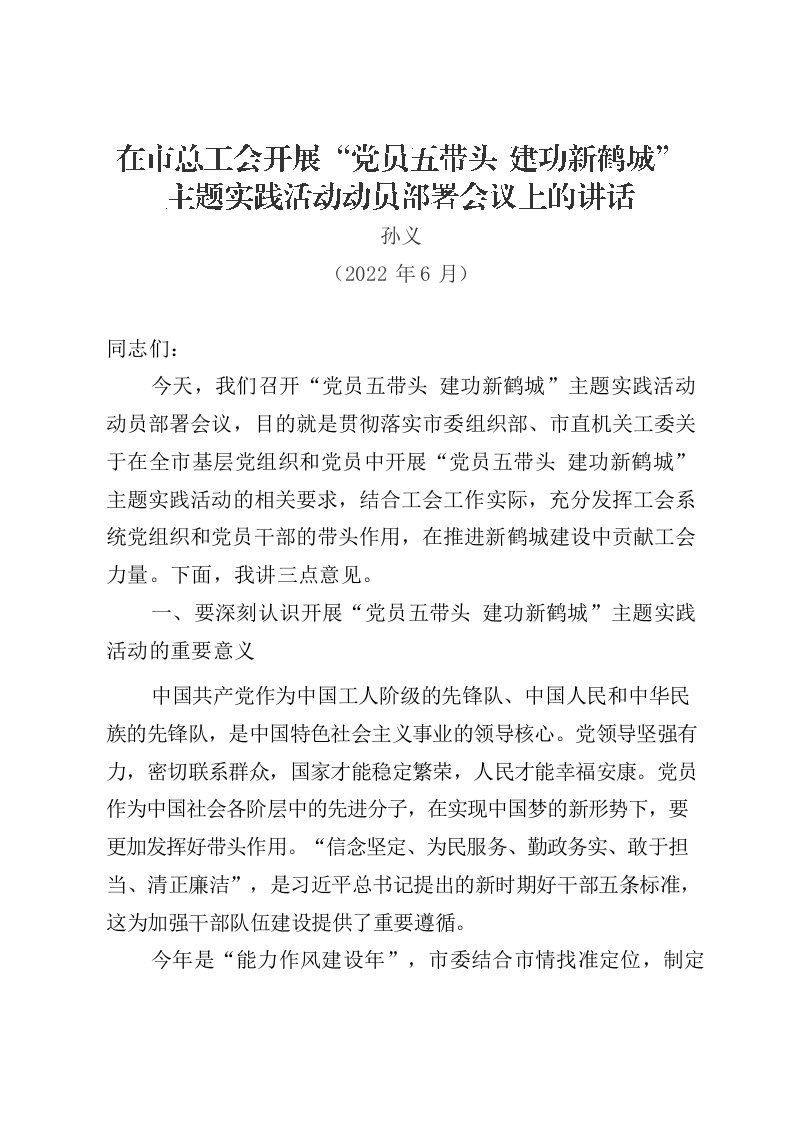 在市总工会开展“党员五带头 建功新鹤城”主题实践活动动员部署会议上的讲话

孙义

（2022 年 6 月）

同志们：

今天，我们召开“党员五带头 建功新鹤城”主题实践活动动员部署会议，目的就是贯彻落实市委组织部、市直机关工委关于在全市基层党组织和党员中开展“党员五带头 建功新鹤城”主题实践活动的相关要求，结合工会工作实际，充分发挥工会系统党组织和党员干部的带头作用，在推进新鹤城建设中贡献工会力量。下面，我讲三点意见。

一、要深刻认识开展“党员五带头 建功新鹤城”主题实践活动的重要意义

中国共产党作为中国工人阶级的先锋队、中国人民和中华民族的先锋队，是中国特色社会主义事业的领导核心。党领导坚强有力，密切联系群众，国家才能稳定繁荣，人民才能幸福安康。党员作为中国社会各阶层中的先进分子，在实现中国梦的新形势下，要更加发挥好带头作用。“信念坚定、为民服务、勤政务实、敢于担当、清正廉洁”，是习近平总书记提出的新时期好干部五条标准，这为加强干部队伍建设提供了重要遵循。

今年是“能力作风建设年”，市委结合市情找准定位，制定